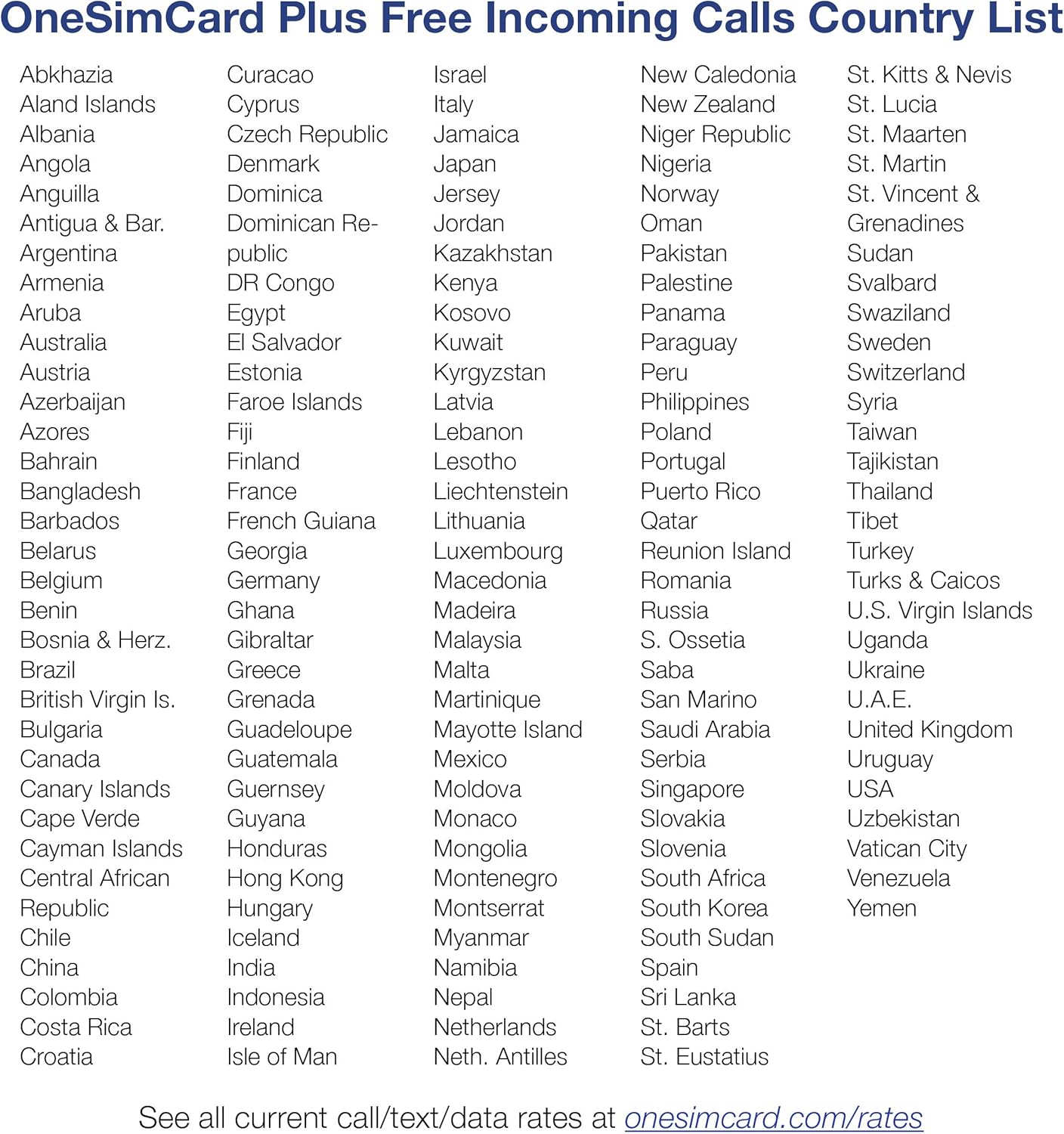 OneSimCard Plus Free Incoming Calls Country List

Abkhazia
Aland Islands
Albania
Angola
Anguilla
Antigua & Bar.
Argentina
Armenia
Aruba
Australia
Austria
Azerbaijan
Azores
Bahrain
Bangladesh
Barbados
Belarus
Belgium
Benin
Bosnia & Herz.
Brazil
British Virgin Is.
Bulgaria
Canada
Canary Islands
Cape Verde
Cayman Islands
Central African Republic
Chile
China
Colombia
Costa Rica
Croatia

Curacao
Cyprus
Czech Republic
Denmark
Dominica
Dominican Republic
DR Congo
Egypt
El Salvador
Estonia
Faroe Islands
Fiji
Finland
France
French Guiana
Georgia
Germany
Ghana
Gibraltar
Greece
Grenada
Guadeloupe
Guatemala
Guernsey
Guyana
Honduras
Hong Kong
Hungary
Iceland
India
Indonesia
Ireland
Isle of Man

Israel
Italy
Jamaica
Japan
Jersey
Jordan
Kazakhstan
Kenya
Kosovo
Kuwait
Kyrgyzstan
Latvia
Lebanon
Lesotho
Liechtenstein
Lithuania
Luxembourg
Macedonia
Madeira
Malaysia
Malta
Martinique
Mayotte Island
Mexico
Moldova
Monaco
Mongolia
Montenegro
Montserrat
Myanmar
Namibia
Nepal
Netherlands
Neth. Antilles

New Caledonia
New Zealand
Niger Republic
Nigeria
Norway
Oman
Pakistan
Palestine
Panama
Paraguay
Peru
Philippines
Poland
Portugal
Puerto Rico
Qatar
Reunion Island
Romania
Russia
S. Ossetia
Saba
San Marino
Saudi Arabia
Serbia
Singapore
Slovakia
Slovenia
South Africa
South Korea
South Sudan
Spain
Sri Lanka
St. Barts
St. Eustatius

St. Kitts & Nevis
St. Lucia
St. Maarten
St. Martin
St. Vincent & Grenadines
Sudan
Svalbard
Swaziland
Sweden
Switzerland
Syria
Taiwan
Tajikistan
Thailand
Tibet
Turkey
Turks & Caicos
U.S. Virgin Islands
Uganda
Ukraine
U.A.E.
United Kingdom
Uruguay
USA
Uzbekistan
Vatican City
Venezuela
Yemen

See all current call/text/data rates at onesimcard.com/rates